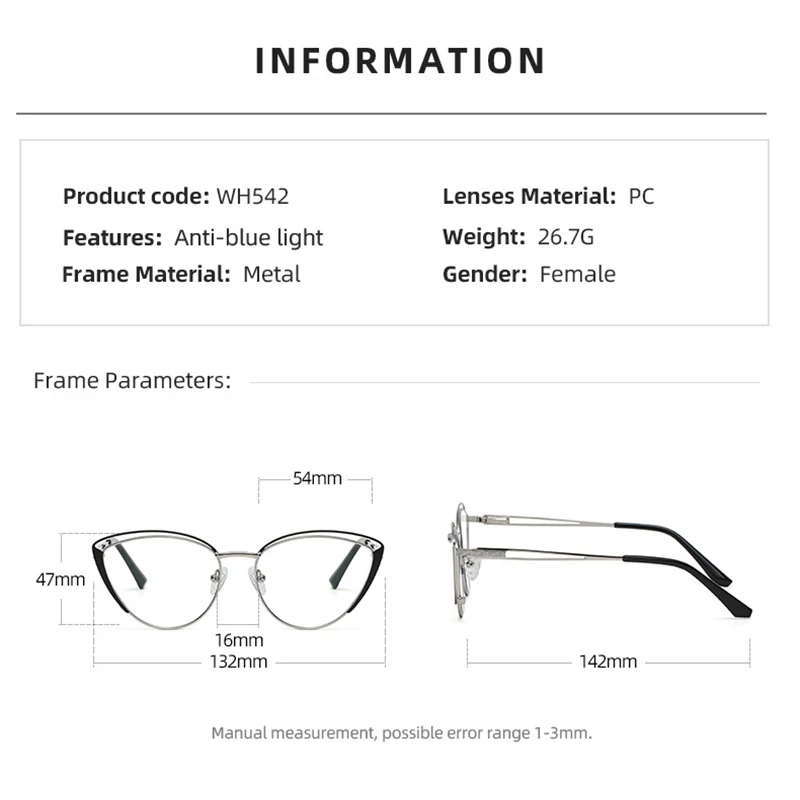 INFORMATION

Product code: WH542
Features: Anti-blue light
Frame Material: Metal

Lenses Material: PC
Weight: 26.7G
Gender: Female

Frame Parameters:

54mm
47mm
16mm
132mm
142mm

Manual measurement, possible error range 1-3mm.